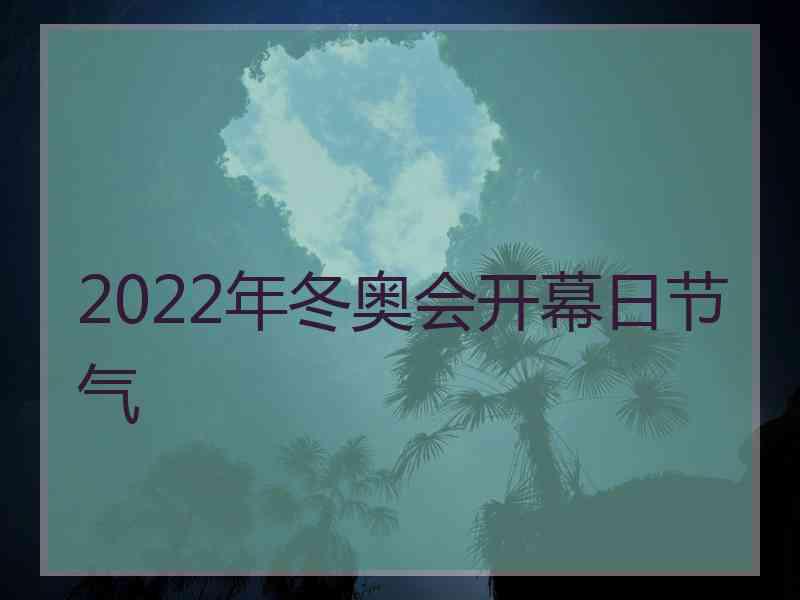 2022年冬奥会开幕日节气